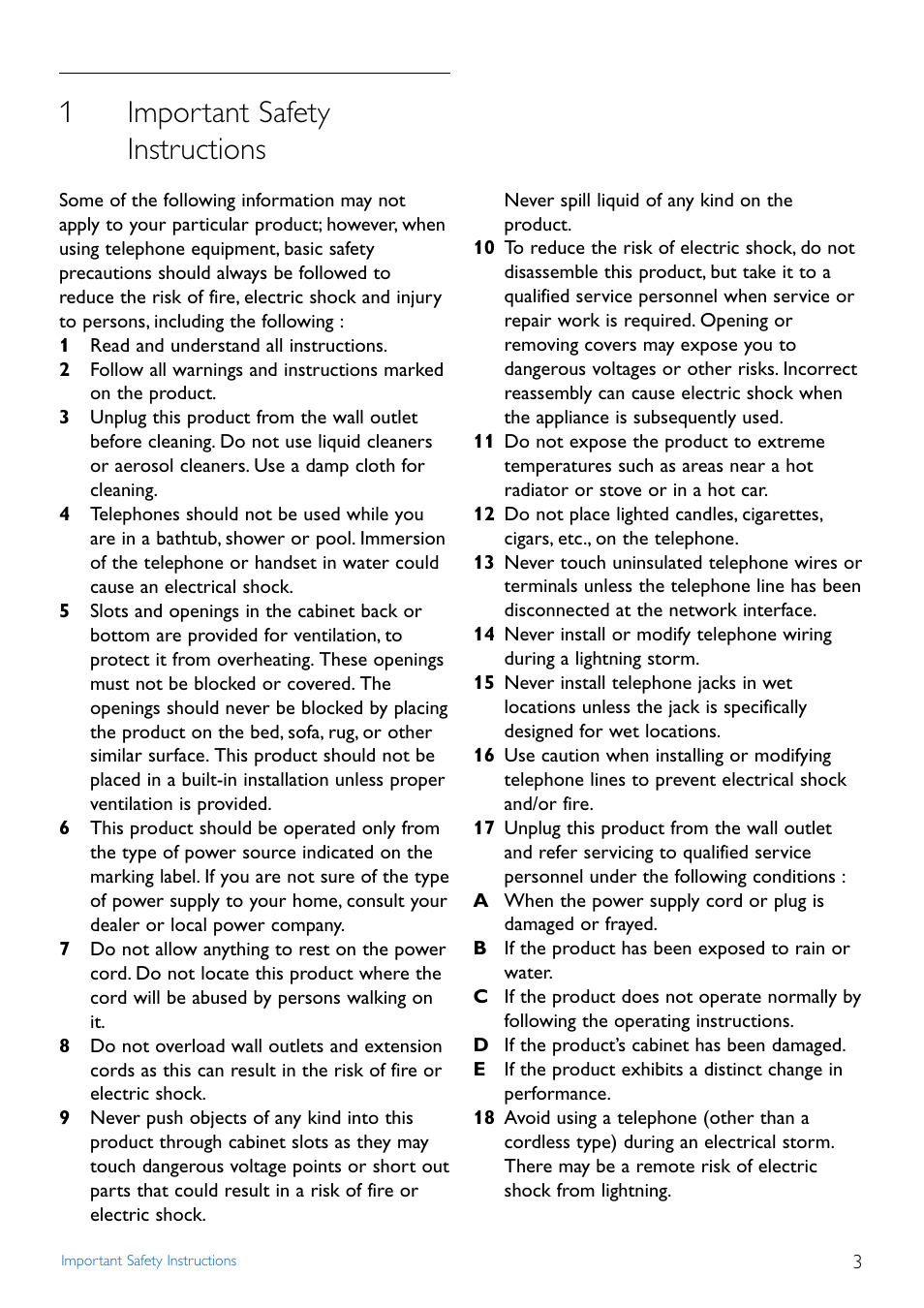 1 Important Safety Instructions

Some of the following information may not apply to your particular product; however, when using telephone equipment, basic safety precautions should always be followed to reduce the risk of fire, electric shock and injury to persons, including the following :

1 Read and understand all instructions.
2 Follow all warnings and instructions marked on the product.
3 Unplug this product from the wall outlet before cleaning. Do not use liquid cleaners or aerosol cleaners. Use a damp cloth for cleaning.
4 Telephones should not be used while you are in a bathtub, shower or pool. Immersion of the telephone or handset in water could cause an electrical shock.
5 Slots and openings in the cabinet back or bottom are provided for ventilation, to protect it from overheating. These openings must not be blocked or covered. The openings should never be blocked by placing the product on the bed, sofa, rug, or other similar surface. This product should not be placed in a built-in installation unless proper ventilation is provided.
6 This product should be operated only from the type of power source indicated on the marking label. If you are not sure of the type of power supply to your home, consult your dealer or local power company.
7 Do not allow anything to rest on the power cord. Do not locate this product where the cord will be abused by persons walking on it.
8 Do not overload wall outlets and extension cords as this can result in the risk of fire or electric shock.
9 Never push objects of any kind into this product through cabinet slots as they may touch dangerous voltage points or short out parts that could result in a risk of fire or electric shock. Never spill liquid of any kind on the product.
10 To reduce the risk of electric shock, do not disassemble this product, but take it to a qualified service personnel when service or repair work is required. Opening or removing covers may expose you to dangerous voltages or other risks. Incorrect reassembly can cause electric shock when the appliance is subsequently used.
11 Do not expose the product to extreme temperatures such as areas near a hot radiator or stove or in a hot car.
12 Do not place lighted candles, cigarettes, cigars, etc., on the telephone.
13 Never touch uninsulated telephone wires or terminals unless the telephone line has been disconnected at the network interface.
14 Never install or modify telephone wiring during a lightning storm.
15 Never install telephone jacks in wet locations unless the jack is specifically designed for wet locations.
16 Use caution when installing or modifying telephone lines to prevent electrical shock and/or fire.
17 Unplug this product from the wall outlet and refer servicing to qualified service personnel under the following conditions :
A When the power supply cord or plug is damaged or frayed.
B If the product has been exposed to rain or water.
C If the product does not operate normally by following the operating instructions.
D If the product's cabinet has been damaged.
E If the product exhibits a distinct change in performance.
18 Avoid using a telephone (other than a cordless type) during an electrical storm. There may be a remote risk of electric shock from lightning.

Important Safety Instructions 3